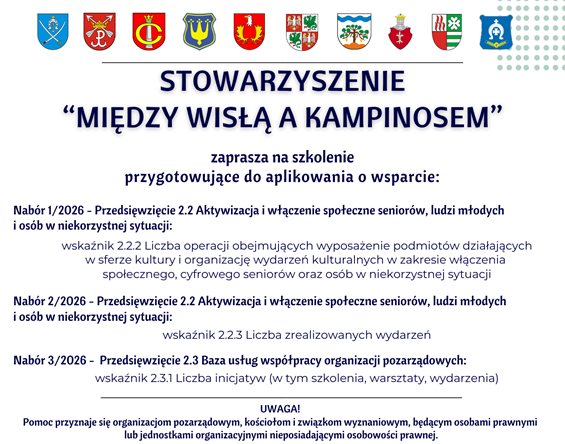 STOWARZYSZENIE
“MIĘDZY WISŁĄ A KAMPINOSEM”

zaprasza na szkolenie
przygotowujące do aplikowania o wsparcie:

Nabór 1/2026 - Przedsięwzięcie 2.2 Aktywizacja i włączenie społeczne seniorów, ludzi młodych i osób w niekorzystnej sytuacji:

wskaźnik 2.2.2 Liczba operacji obejmujących wyposażenie podmiotów działających w sferze kultury i organizację wydarzeń kulturalnych w zakresie włączenia społecznego, cyfrowego seniorów oraz osób w niekorzystnej sytuacji

Nabór 2/2026 - Przedsięwzięcie 2.2 Aktywizacja i włączenie społeczne seniorów, ludzi młodych i osób w niekorzystnej sytuacji:

wskaźnik 2.2.3 Liczba zrealizowanych wydarzeń

Nabór 3/2026 - Przedsięwzięcie 2.3 Baza usług współpracy organizacji pozarządowych:

wskaźnik 2.3.1 Liczba inicjatyw (w tym szkolenia, warsztaty, wydarzenia)

UWAGA!
Pomoc przyznaje się organizacjom pozarządowym, kościołom i związkom wyznaniowym, będącym osobami prawnymi lub jednostkami organizacyjnymi nieposiadającymi osobowości prawnej.